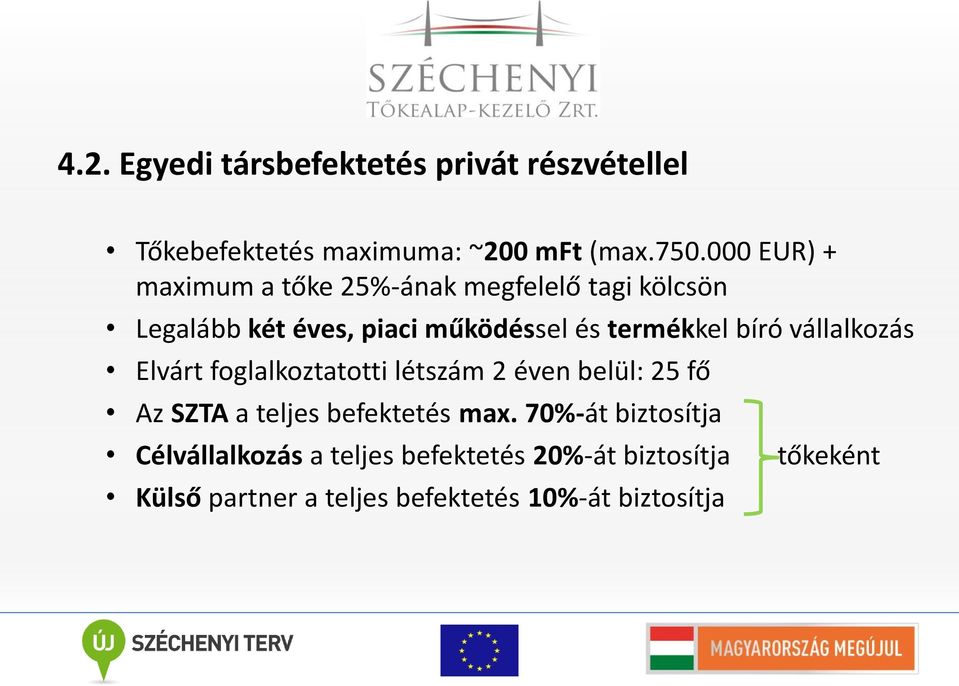 SZÉCHENYI
TŐKEALAP-KEZELŐ ZRT.

4.2. Egyedi társbefektetés privát részvétellel

• Tőkebefektetés maximuma: ~200 mFt (max.750.000 EUR) + maximum a tőke 25%-ának megfelelő tagi kölcsön
• Legalább két éves, piaci működéssel és termékkel bíró vállalkozás
• Elvárt foglalkoztatotti létszám 2 éven belül: 25 fő
• Az SZTA a teljes befektetés max. 70%-át biztosítja
• Célvállalkozás a teljes befektetés 20%-át biztosítja
• Külső partner a teljes befektetés 10%-át biztosítja

tőkeként

ÚJ SZÉCHENYI TERV

MAGYARORSZÁG MEGÚJUL